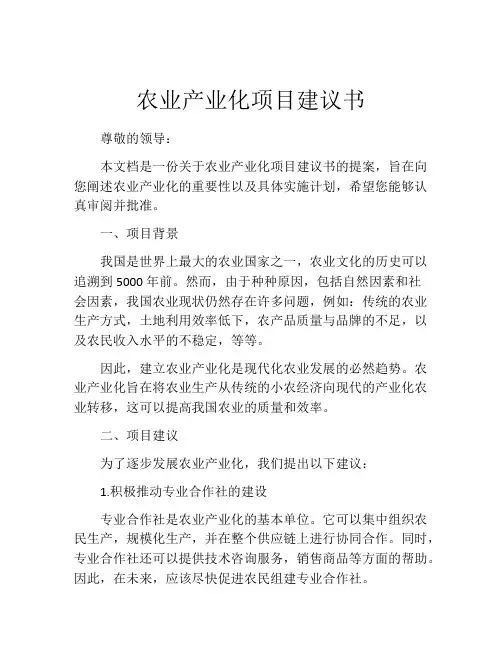 农业产业化项目建议书

尊敬的领导：

本文档是一份关于农业产业化项目建议书的提案，旨在向您阐述农业产业化的重要性以及具体实施计划，希望您能够认真审阅并批准。

一、项目背景

我国是世界上最大的农业国家之一，农业文化的历史可以追溯到5000年前。然而，由于种种原因，包括自然因素和社会因素，我国农业现状仍然存在许多问题，例如：传统的农业生产方式，土地利用效率低下，农产品质量与品牌的不足，以及农民收入水平的不稳定，等等。

因此，建立农业产业化是现代化农业发展的必然趋势。农业产业化旨在将农业生产从传统的小农经济向现代的产业化农业转移，这可以提高我国农业的质量和效率。

二、项目建议

为了逐步发展农业产业化，我们提出以下建议：

1.积极推动专业合作社的建设

专业合作社是农业产业化的基本单位。它可以集中组织农民生产，规模化生产，并在整个供应链上进行协同合作。同时，专业合作社还可以提供技术咨询服务，销售商品等方面的帮助。因此，在未来，应该尽快促进农民组建专业合作社。